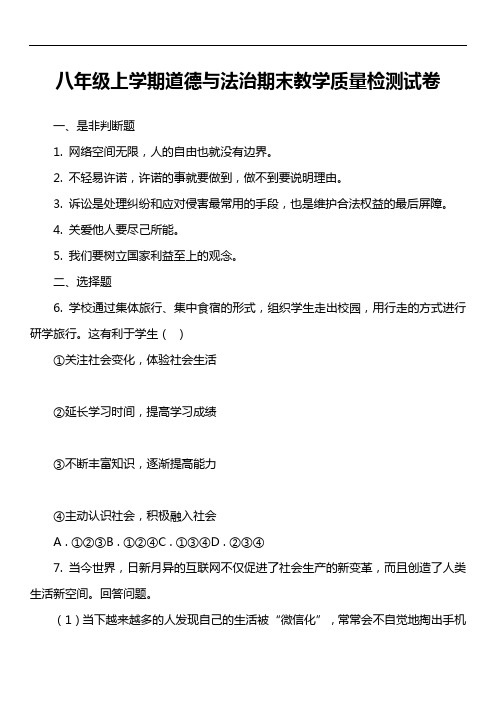 八年级上学期道德与法治期末教学质量检测试卷

一、是非判断题

1. 网络空间无限，人的自由也就没有边界。

2. 不轻易许诺，许诺的事就要做到，做不到要说明理由。

3. 诉讼是处理纠纷和应对侵害最常用的手段，也是维护合法权益的最后屏障。

4. 关爱他人要尽己所能。

5. 我们要树立国家利益至上的观念。

二、选择题

6. 学校通过集体旅行、集中食宿的形式，组织学生走出校园，用行走的方式进行研学旅行。这有利于学生（ ）

①关注社会变化，体验社会生活

②延长学习时间，提高学习成绩

③不断丰富知识，逐渐提高能力

④主动认识社会，积极融入社会

A．①②③B．①②④C．①③④D．②③④

7. 当今世界，日新月异的互联网不仅促进了社会生产的新变革，而且创造了人类生活新空间。回答问题。

（1）当下越来越多的人发现自己的生活被“微信化”，常常会不自觉地掏出手机